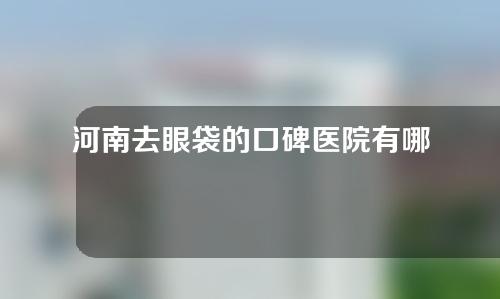 河南去眼袋的口碑医院有哪